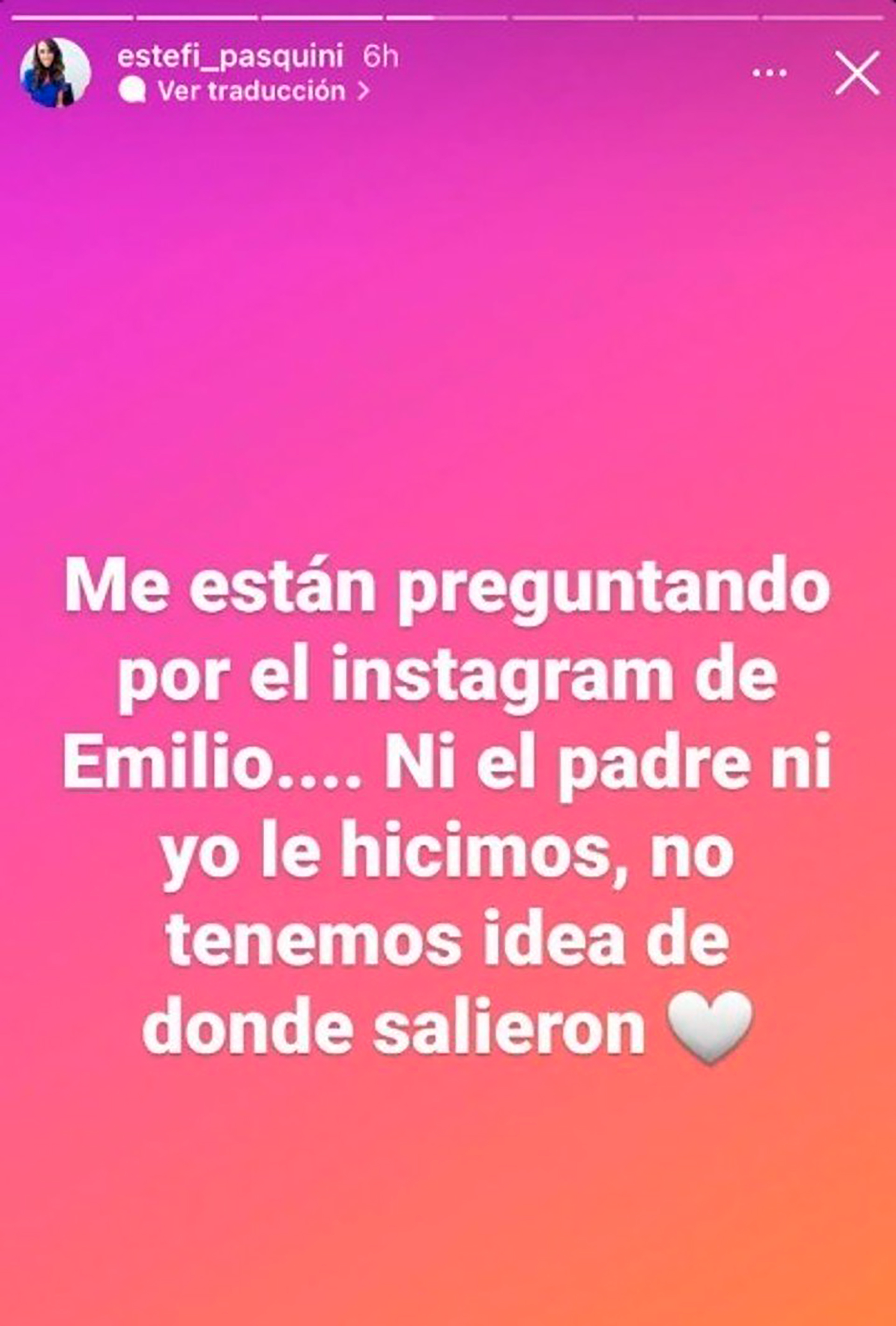 estefi_pasquini 6h
Ver traducción >

Me están preguntando por el instagram de Emilio.... Ni el padre ni yo le hicimos, no tenemos idea de donde salieron 🤍